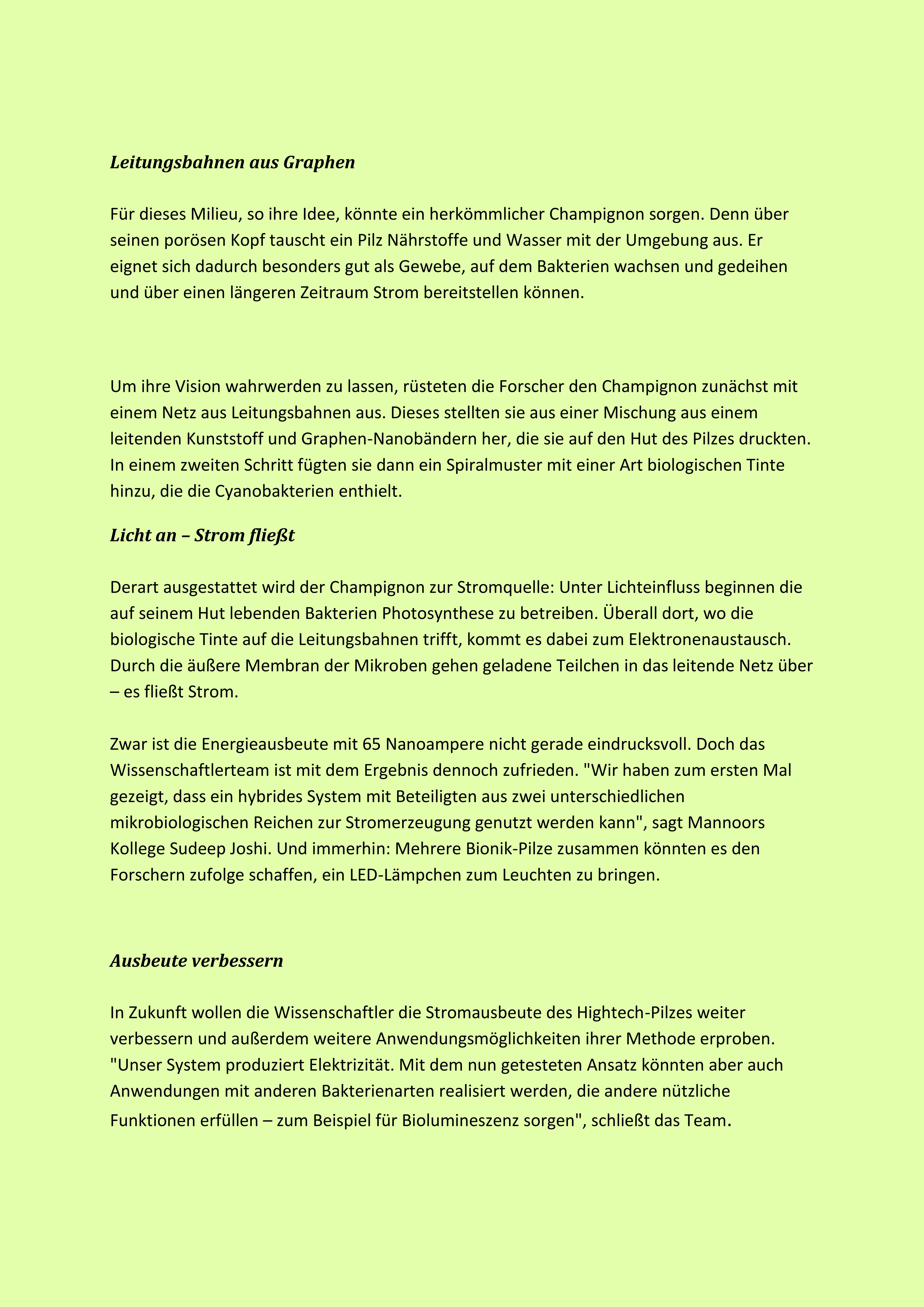 Leitungsbahnen aus Graphen

Für dieses Milieu, so ihre Idee, könnte ein herkömmlicher Champignon sorgen. Denn über seinen porösen Kopf tauscht ein Pilz Nährstoffe und Wasser mit der Umgebung aus. Er eignet sich dadurch besonders gut als Gewebe, auf dem Bakterien wachsen und gedeihen und über einen längeren Zeitraum Strom bereitstellen können.

Um ihre Vision wahrwerden zu lassen, rüsteten die Forscher den Champignon zunächst mit einem Netz aus Leitungsbahnen aus. Dieses stellten sie aus einer Mischung aus einem leitenden Kunststoff und Graphen-Nanobändern her, die sie auf den Hut des Pilzes druckten. In einem zweiten Schritt fügten sie dann ein Spiralmuster mit einer Art biologischen Tinte hinzu, die die Cyanobakterien enthielt.

Licht an – Strom fließt

Derart ausgestattet wird der Champignon zur Stromquelle: Unter Lichteinfluss beginnen die auf seinem Hut lebenden Bakterien Photosynthese zu betreiben. Überall dort, wo die biologische Tinte auf die Leitungsbahnen trifft, kommt es dabei zum Elektronenaustausch. Durch die äußere Membran der Mikroben gehen geladene Teilchen in das leitende Netz über – es fließt Strom.

Zwar ist die Energieausbeute mit 65 Nanoampere nicht gerade eindrucksvoll. Doch das Wissenschaftlerteam ist mit dem Ergebnis dennoch zufrieden. "Wir haben zum ersten Mal gezeigt, dass ein hybrides System mit Beteiligten aus zwei unterschiedlichen mikrobiologischen Reichen zur Stromerzeugung genutzt werden kann", sagt Mannoors Kollege Sudeep Joshi. Und immerhin: Mehrere Bionik-Pilze zusammen könnten es den Forschern zufolge schaffen, ein LED-Lämpchen zum Leuchten zu bringen.

Ausbeute verbessern

In Zukunft wollen die Wissenschaftler die Stromausbeute des Hightech-Pilzes weiter verbessern und außerdem weitere Anwendungsmöglichkeiten ihrer Methode erproben. "Unser System produziert Elektrizität. Mit dem nun getesteten Ansatz könnten aber auch Anwendungen mit anderen Bakterienarten realisiert werden, die andere nützliche Funktionen erfüllen – zum Beispiel für Biolumineszenz sorgen", schließt das Team.